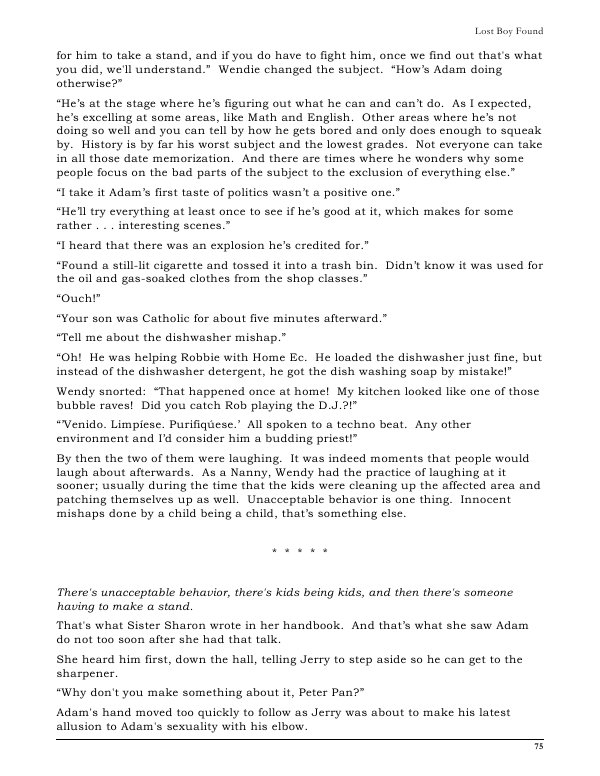 Lost Boy Found

for him to take a stand, and if you do have to fight him, once we find out that's what you did, we'll understand." Wendie changed the subject. "How's Adam doing otherwise?"

"He's at the stage where he's figuring out what he can and can't do. As I expected, he's excelling at some areas, like Math and English. Other areas where he's not doing so well and you can tell by how he gets bored and only does enough to squeak by. History is by far his worst subject and the lowest grades. Not everyone can take in all those date memorization. And there are times where he wonders why some people focus on the bad parts of the subject to the exclusion of everything else."

"I take it Adam's first taste of politics wasn't a positive one."

"He'll try everything at least once to see if he's good at it, which makes for some rather . . . interesting scenes."

"I heard that there was an explosion he's credited for."

"Found a still-lit cigarette and tossed it into a trash bin. Didn't know it was used for the oil and gas-soaked clothes from the shop classes."

"Ouch!"

"Your son was Catholic for about five minutes afterward."

"Tell me about the dishwasher mishap."

"Oh! He was helping Robbie with Home Ec. He loaded the dishwasher just fine, but instead of the dishwasher detergent, he got the dish washing soap by mistake!"

Wendy snorted: "That happened once at home! My kitchen looked like one of those bubble raves! Did you catch Rob playing the D.J.?!"

"'Venido. Limpíese. Purifiqúese.' All spoken to a techno beat. Any other environment and I'd consider him a budding priest!"

By then the two of them were laughing. It was indeed moments that people would laugh about afterwards. As a Nanny, Wendy had the practice of laughing at it sooner; usually during the time that the kids were cleaning up the affected area and patching themselves up as well. Unacceptable behavior is one thing. Innocent mishaps done by a child being a child, that's something else.

* * * * *

There's unacceptable behavior, there's kids being kids, and then there's someone having to make a stand.

That's what Sister Sharon wrote in her handbook. And that's what she saw Adam do not too soon after she had that talk.

She heard him first, down the hall, telling Jerry to step aside so he can get to the sharpener.

"Why don't you make something about it, Peter Pan?"

Adam's hand moved too quickly to follow as Jerry was about to make his latest allusion to Adam's sexuality with his elbow.

75